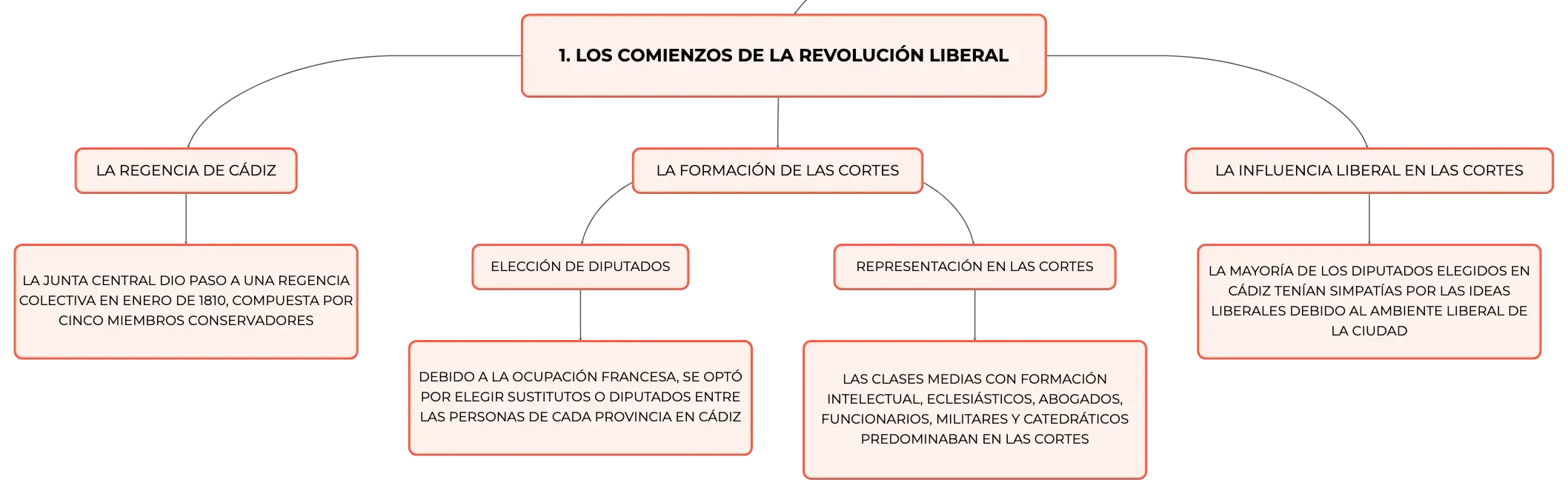 1. LOS COMIENZOS DE LA REVOLUCIÓN LIBERAL

LA REGENCIA DE CÁDIZ

LA JUNTA CENTRAL DIO PASO A UNA REGENCIA COLECTIVA EN ENERO DE 1810, COMPUESTA POR CINCO MIEMBROS CONSERVADORES

LA FORMACIÓN DE LAS CORTES

ELECCIÓN DE DIPUTADOS

DEBIDO A LA OCUPACIÓN FRANCESA, SE OPTÓ POR ELEGIR SUSTITUTOS O DIPUTADOS ENTRE LAS PERSONAS DE CADA PROVINCIA EN CÁDIZ

REPRESENTACIÓN EN LAS CORTES

LAS CLASES MEDIAS CON FORMACIÓN INTELECTUAL, ECLESIÁSTICOS, ABOGADOS, FUNCIONARIOS, MILITARES Y CATEDRÁTICOS PREDOMINABAN EN LAS CORTES

LA INFLUENCIA LIBERAL EN LAS CORTES

LA MAYORÍA DE LOS DIPUTADOS ELEGIDOS EN CÁDIZ TENÍAN SIMPATÍAS POR LAS IDEAS LIBERALES DEBIDO AL AMBIENTE LIBERAL DE LA CIUDAD